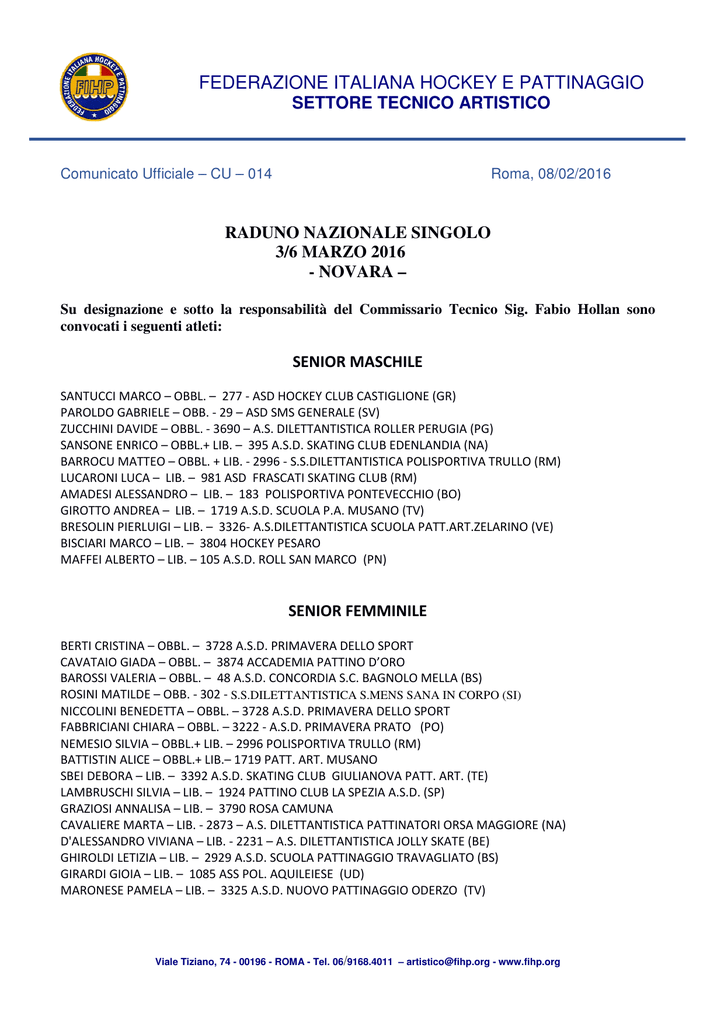 FEDERAZIONE ITALIANA HOCKEY E PATTINAGGIO
FIHP

FEDERAZIONE ITALIANA HOCKEY E PATTINAGGIO
SETTORE TECNICO ARTISTICO

Comunicato Ufficiale – CU – 014

Roma, 08/02/2016

RADUNO NAZIONALE SINGOLO
3/6 MARZO 2016
- NOVARA –

Su designazione e sotto la responsabilità del Commissario Tecnico Sig. Fabio Hollan sono convocati i seguenti atleti:

SENIOR MASCHILE

SANTUCCI MARCO – OBBL. – 277 - ASD HOCKEY CLUB CASTIGLIONE (GR)
PAROLDO GABRIELE – OBB. - 29 – ASD SMS GENERALE (SV)
ZUCCHINI DAVIDE – OBBL. - 3690 – A.S. DILETTANTISTICA ROLLER PERUGIA (PG)
SANSONE ENRICO – OBBL.+ LIB. – 395 A.S.D. SKATING CLUB EDENLANDIA (NA)
BARROCU MATTEO – OBBL. + LIB. - 2996 - S.S.DILETTANTISTICA POLISPORTIVA TRULLO (RM)
LUCARONI LUCA – LIB. – 981 ASD FRASCATI SKATING CLUB (RM)
AMADESI ALESSANDRO – LIB. – 183 POLISPORTIVA PONTEVECCHIO (BO)
GIROTTO ANDREA – LIB. – 1719 A.S.D. SCUOLA P.A. MUSANO (TV)
BRESOLIN PIERLUIGI – LIB. – 3326- A.S.DILETTANTISTICA SCUOLA PATT.ART.ZELARINO (VE)
BISCIARI MARCO – LIB. – 3804 HOCKEY PESARO
MAFFEI ALBERTO – LIB. – 105 A.S.D. ROLL SAN MARCO (PN)

SENIOR FEMMINILE

BERTI CRISTINA – OBBL. – 3728 A.S.D. PRIMAVERA DELLO SPORT
CAVATAIO GIADA – OBBL. – 3874 ACCADEMIA PATTINO D'ORO
BAROSSI VALERIA – OBBL. – 48 A.S.D. CONCORDIA S.C. BAGNOLO MELLA (BS)
ROSINI MATILDE – OBB. - 302 - S.S.DILETTANTISTICA S.MENS SANA IN CORPO (SI)
NICCOLINI BENEDETTA – OBBL. – 3728 A.S.D. PRIMAVERA DELLO SPORT
FABBRICIANI CHIARA – OBBL. – 3222 - A.S.D. PRIMAVERA PRATO (PO)
NEMESIO SILVIA – OBBL.+ LIB. – 2996 POLISPORTIVA TRULLO (RM)
BATTISTIN ALICE – OBBL.+ LIB.– 1719 PATT. ART. MUSANO
SBEI DEBORA – LIB. – 3392 A.S.D. SKATING CLUB GIULIANOVA PATT. ART. (TE)
LAMBRUSCHI SILVIA – LIB. – 1924 PATTINO CLUB LA SPEZIA A.S.D. (SP)
GRAZIOSI ANNALISA – LIB. – 3790 ROSA CAMUNA
CAVALIERE MARTA – LIB. - 2873 – A.S. DILETTANTISTICA PATTINATORI ORSA MAGGIORE (NA)
D'ALESSANDRO VIVIANA – LIB. - 2231 – A.S. DILETTANTISTICA JOLLY SKATE (BE)
GHIROLDI LETIZIA – LIB. – 2929 A.S.D. SCUOLA PATTINAGGIO TRAVAGLIATO (BS)
GIRARDI GIOIA – LIB. – 1085 ASS POL. AQUILEIESE (UD)
MARONESE PAMELA – LIB. – 3325 A.S.D. NUOVO PATTINAGGIO ODERZO (TV)

Viale Tiziano, 74 - 00196 - ROMA - Tel. 06/9168.4011 – artistico@fihp.org - www.fihp.org